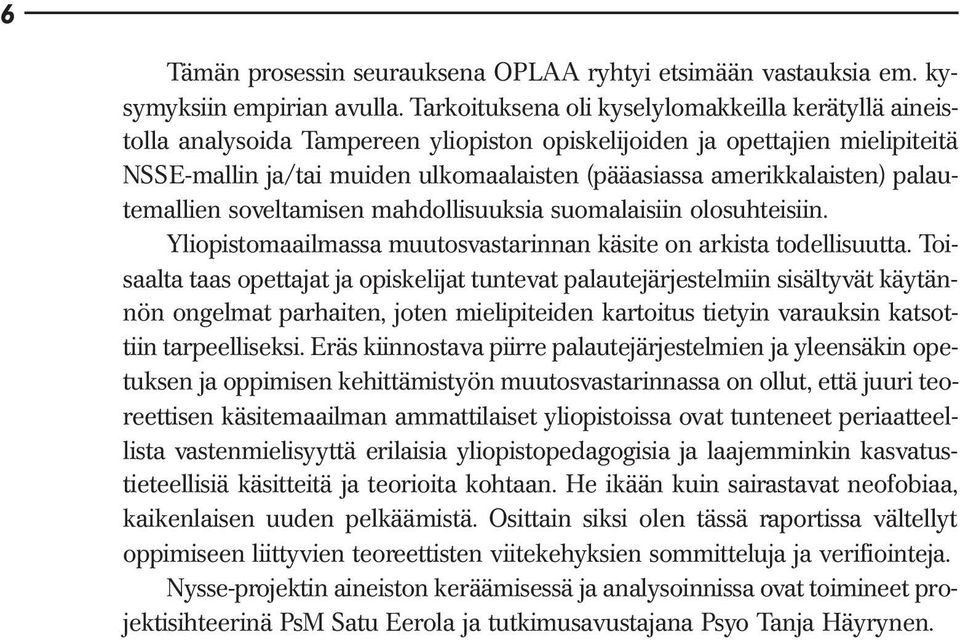 6

Tämän prosessin seurauksena OPLAA ryhtyi etsimään vastauksia em. kysymyksiin empirian avulla. Tarkoituksena oli kyselylomakkeilla kerätyllä aineistolla analysoida Tampereen yliopiston opiskelijoiden ja opettajien mielipiteitä NSSE-mallin ja/tai muiden ulkomaalaisten (pääasiassa amerikkalaisten) palautemallien soveltamisen mahdollisuuksia suomalaisiin olosuhteisiin.

Yliopistomaailmassa muutosvastarinnan käsite on arkista todellisuutta. Toisaalta taas opettajat ja opiskelijat tuntevat palautejärjestelmiin sisältyvät käytännön ongelmat parhaiten, joten mielipiteiden kartoitus tietyin varauksin katsottiin tarpeelliseksi. Eräs kiinnostava piirre palautejärjestelmien ja yleensäkin opetuksen ja oppimisen kehittämistyön muutosvastarinnassa on ollut, että juuri teoreettisen käsitemaailman ammattilaiset yliopistoissa ovat tunteneet periaatteellista vastenmielisyyttä erilaisia yliopistopedagogisia ja laajemminkin kasvatustieteellisiä käsitteitä ja teorioita kohtaan. He ikään kuin sairastavat neofobiaa, kaikenlaisen uuden pelkäämistä. Osittain siksi olen tässä raportissa vältellyt oppimiseen liittyvien teoreettisten viitekehyksien sommitteluja ja verifiointeja.

Nysse-projektin aineiston keräämisessä ja analysoinnissa ovat toimineet projektisihteerinä PsM Satu Eerola ja tutkimusavustajana Psyo Tanja Häyrynen.